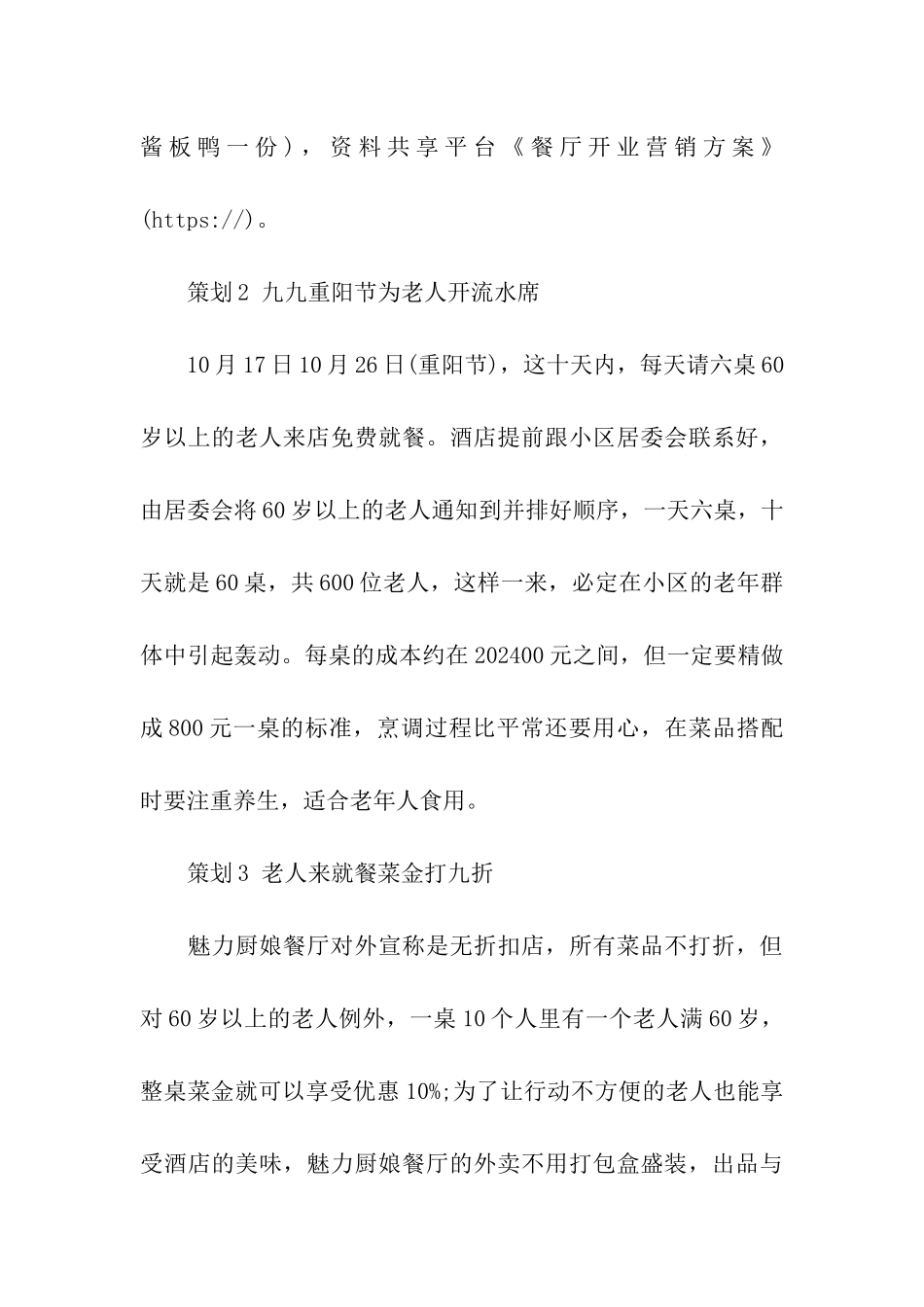 酱板鸭一份)，资料共享平台《餐厅开业营销方案》(https://)。

策划2 九九重阳节为老人开流水席

10月17日10月26日(重阳节)，这十天内，每天请六桌60岁以上的老人来店免费就餐。酒店提前跟小区居委会联系好，由居委会将60岁以上的老人通知到并排好顺序，一天六桌，十天就是60桌，共600位老人，这样一来，必定在小区的老年群体中引起轰动。每桌的成本约在202400元之间，但一定要精做成800元一桌的标准，烹调过程比平常还要用心，在菜品搭配时要注重养生，适合老年人食用。

策划3 老人来就餐菜金打九折

魅力厨娘餐厅对外宣称是无折扣店，所有菜品不打折，但对60岁以上的老人例外，一桌10个人里有一个老人满60岁，整桌菜金就可以享受优惠10%;为了让行动不方便的老人也能享受酒店的美味，魅力厨娘餐厅的外卖不用打包盒盛装，出品与